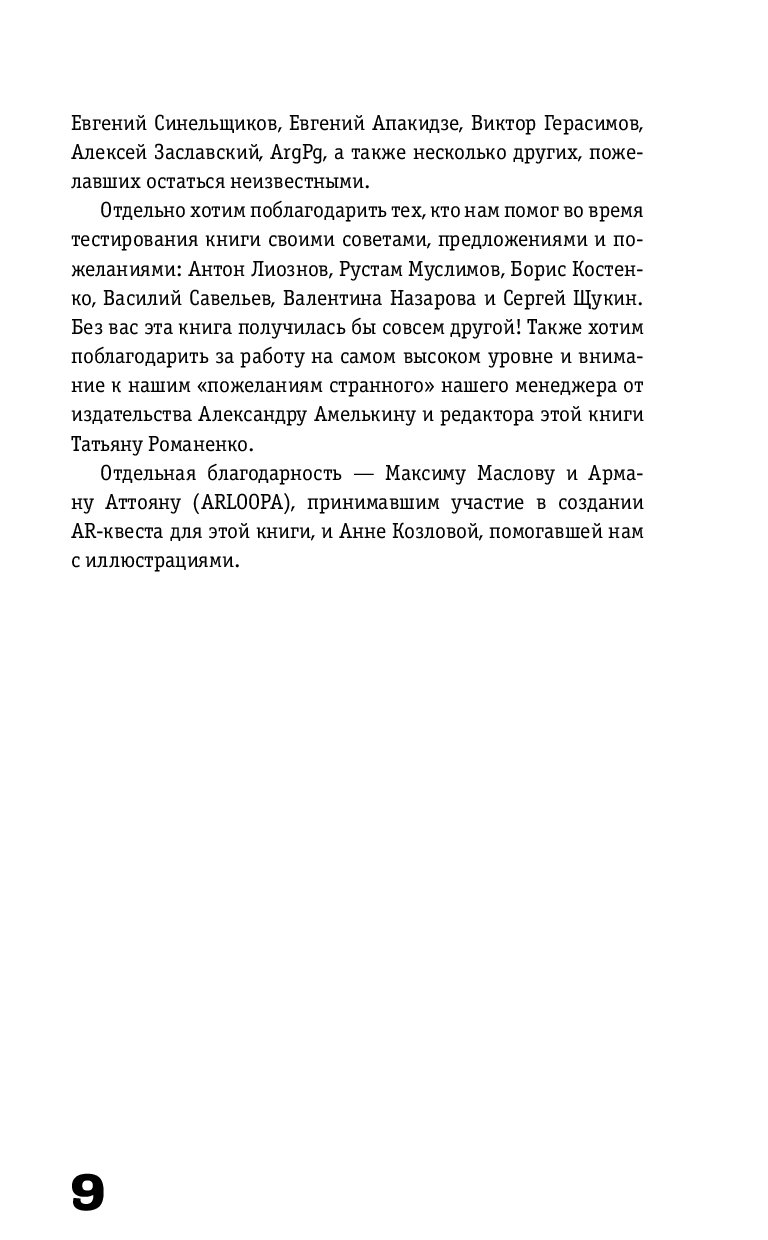 Евгений Синельщиков, Евгений Апакидзе, Виктор Герасимов, Алексей Заславский, ArgPg, а также несколько других, пожелавших остаться неизвестными.

Отдельно хотим поблагодарить тех, кто нам помог во время тестирования книги своими советами, предложениями и пожеланиями: Антон Лиознов, Рустам Муслимов, Борис Костенко, Василий Савельев, Валентина Назарова и Сергей Щукин. Без вас эта книга получилась бы совсем другой! Также хотим поблагодарить за работу на самом высоком уровне и внимание к нашим «пожеланиям странного» нашего менеджера от издательства Александру Амелькину и редактора этой книги Татьяну Романенко.

Отдельная благодарность — Максиму Маслову и Арману Аттояну (ARLOOPA), принимавшим участие в создании AR-квеста для этой книги, и Анне Козловой, помогавшей нам с иллюстрациями.

9